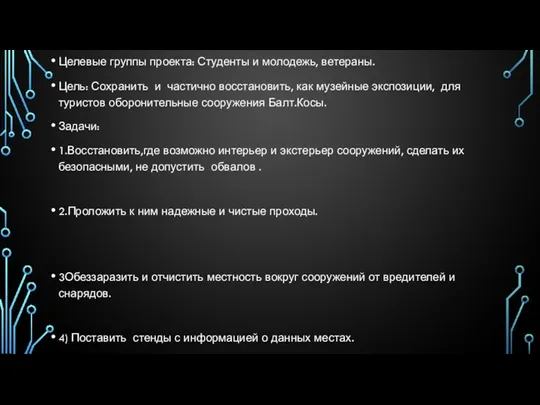 • Целевые группы проекта: Студенты и молодежь, ветераны.

• Цель: Сохранить и частично восстановить, как музейные экспозиции, для туристов оборонительные сооружения Балт.Косы.

• Задачи:

• 1.Восстановить,где возможно интерьер и экстерьер сооружений, сделать их безопасными, не допустить обвалов .

• 2.Проложить к ним надежные и чистые проходы.

• 3Обеззаразить и отчистить местность вокруг сооружений от вредителей и снарядов.

• 4) Поставить стенды с информацией о данных местах.